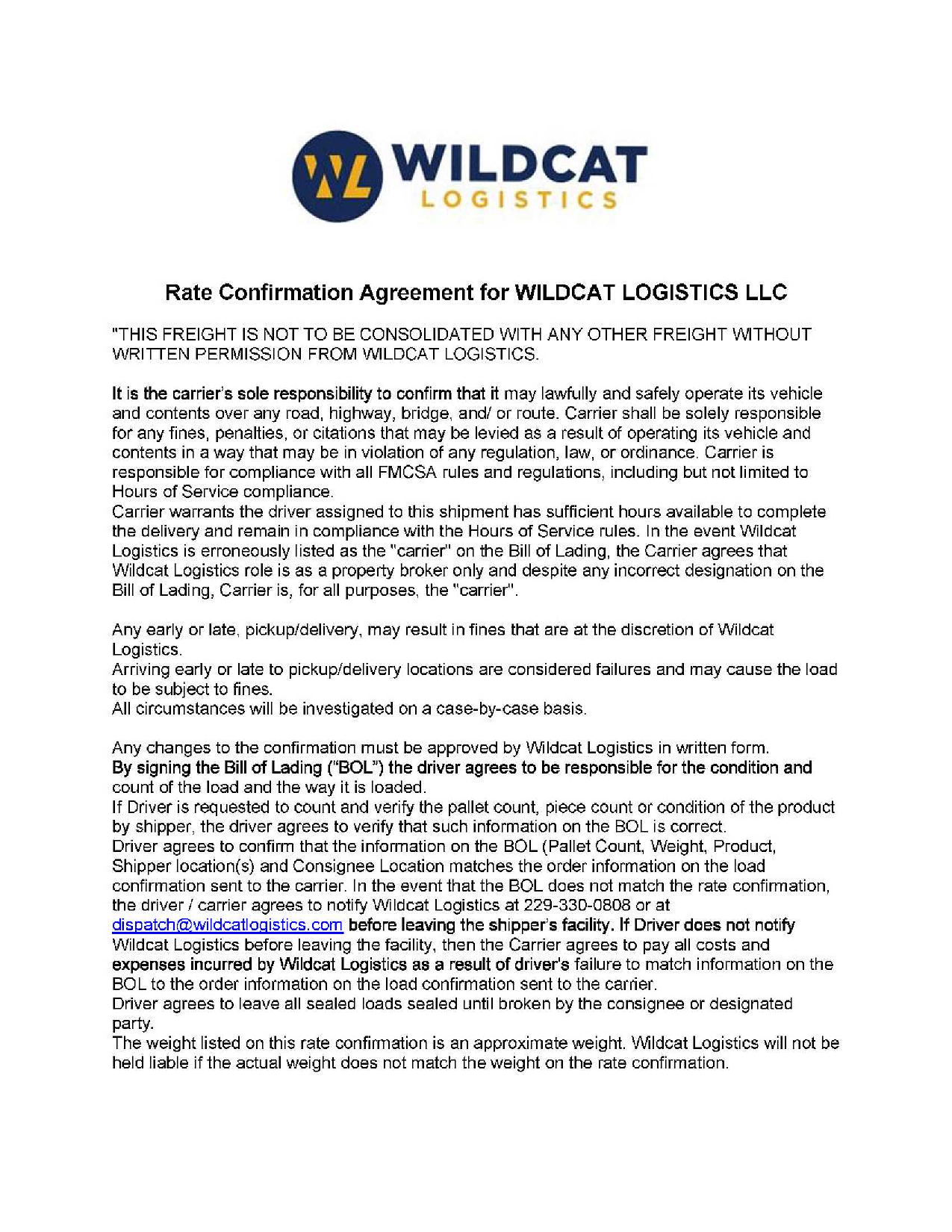 WL WILDCAT LOGISTICS

Rate Confirmation Agreement for WILDCAT LOGISTICS LLC

"THIS FREIGHT IS NOT TO BE CONSOLIDATED WITH ANY OTHER FREIGHT WITHOUT WRITTEN PERMISSION FROM WILDCAT LOGISTICS.

It is the carrier's sole responsibility to confirm that it may lawfully and safely operate its vehicle and contents over any road, highway, bridge, and/ or route. Carrier shall be solely responsible for any fines, penalties, or citations that may be levied as a result of operating its vehicle and contents in a way that may be in violation of any regulation, law, or ordinance. Carrier is responsible for compliance with all FMCSA rules and regulations, including but not limited to Hours of Service compliance.
Carrier warrants the driver assigned to this shipment has sufficient hours available to complete the delivery and remain in compliance with the Hours of Service rules. In the event Wildcat Logistics is erroneously listed as the "carrier" on the Bill of Lading, the Carrier agrees that Wildcat Logistics role is as a property broker only and despite any incorrect designation on the Bill of Lading, Carrier is, for all purposes, the "carrier".

Any early or late, pickup/delivery, may result in fines that are at the discretion of Wildcat Logistics.
Arriving early or late to pickup/delivery locations are considered failures and may cause the load to be subject to fines.
All circumstances will be investigated on a case-by-case basis.

Any changes to the confirmation must be approved by Wildcat Logistics in written form.
By signing the Bill of Lading ("BOL") the driver agrees to be responsible for the condition and count of the load and the way it is loaded.
If Driver is requested to count and verify the pallet count, piece count or condition of the product by shipper, the driver agrees to verify that such information on the BOL is correct.
Driver agrees to confirm that the information on the BOL (Pallet Count, Weight, Product, Shipper location(s) and Consignee Location matches the order information on the load confirmation sent to the carrier. In the event that the BOL does not match the rate confirmation, the driver / carrier agrees to notify Wildcat Logistics at 229-330-0808 or at dispatch@wildcatlogistics.com before leaving the shipper's facility. If Driver does not notify Wildcat Logistics before leaving the facility, then the Carrier agrees to pay all costs and expenses incurred by Wildcat Logistics as a result of driver's failure to match information on the BOL to the order information on the load confirmation sent to the carrier.
Driver agrees to leave all sealed loads sealed until broken by the consignee or designated party.
The weight listed on this rate confirmation is an approximate weight. Wildcat Logistics will not be held liable if the actual weight does not match the weight on the rate confirmation.